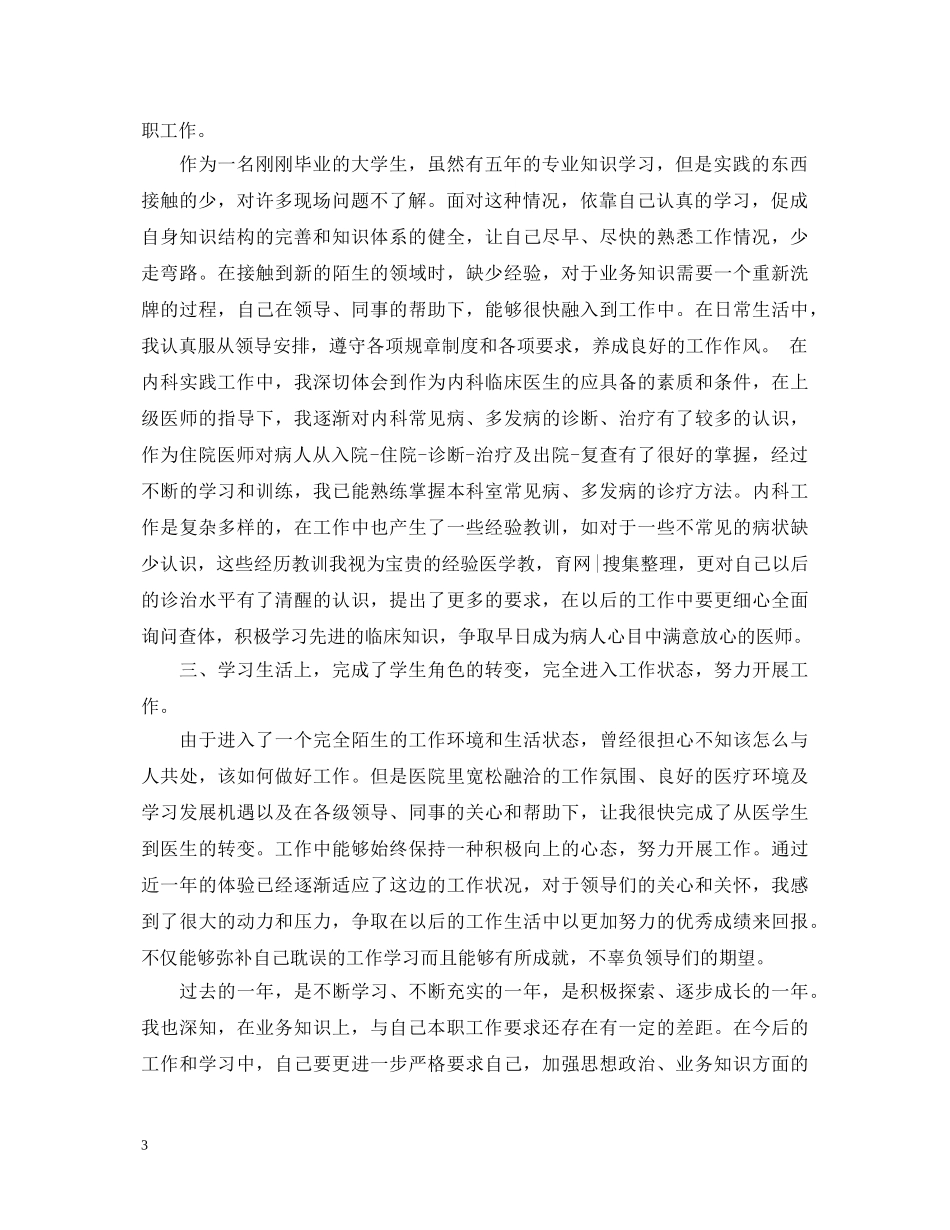 职工作。

作为一名刚刚毕业的大学生，虽然有五年的专业知识学习，但是实践的东西接触的少，对许多现场问题不了解。面对这种情况，依靠自己认真的学习，促成自身知识结构的完善和知识体系的健全，让自己尽早、尽快的熟悉工作情况，少走弯路。在接触到新的陌生的领域时，缺少经验，对于业务知识需要一个重新洗牌的过程，自己在领导、同事的帮助下，能够很快融入到工作中。在日常生活中，我认真服从领导安排，遵守各项规章制度和各项要求，养成良好的工作作风。 在内科实践工作中，我深切体会到作为内科临床医生的应具备的素质和条件，在上级医师的指导下，我逐渐对内科常见病、多发病的诊断、治疗有了较多的认识，作为住院医师对病人从入院-住院-诊断-治疗及出院-复查有了很好的掌握，经过不断的学习和训练，我已能熟练掌握本科室常见病、多发病的诊疗方法。内科工作是复杂多样的，在工作中也产生了一些经验教训，如对于一些不常见的病状缺少认识，这些经历教训我视为宝贵的经验医学教，育网|搜集整理，更对自己以后的诊治水平有了清醒的认识，提出了更多的要求，在以后的工作中要更细心全面询问查体，积极学习先进的临床知识，争取早日成为病人心目中满意放心的医师。

三、学习生活上，完成了学生角色的转变，完全进入工作状态，努力开展工作。

由于进入了一个完全陌生的工作环境和生活状态，曾经很担心不知该怎么与人共处，该如何做好工作。但是医院里宽松融洽的工作氛围、良好的医疗环境及学习发展机遇以及在各级领导、同事的关心和帮助下，让我很快完成了从医学生到医生的转变。工作中能够始终保持一种积极向上的心态，努力开展工作。通过近一年的体验已经逐渐适应了这边的工作状况，对于领导们的关心和关怀，我感到了很大的动力和压力，争取在以后的工作生活中以更加努力的优秀成绩来回报。不仅能够弥补自己耽误的工作学习而且能够有所成就，不辜负领导们的期望。

过去的一年，是不断学习、不断充实的一年，是积极探索、逐步成长的一年。我也深知，在业务知识上，与自己本职工作要求还存在有一定的差距。在今后的工作和学习中，自己要更进一步严格要求自己，加强思想政治、业务知识方面的

3